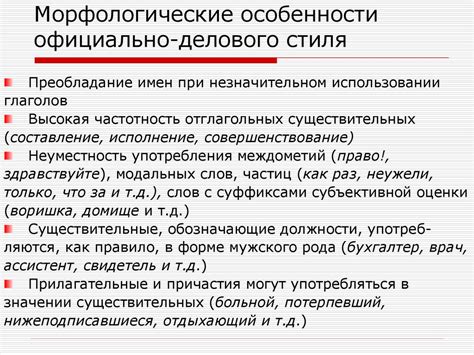 Морфологические особенности официально-делового стиля

Преобладание имен при незначительном использовании глаголов

Высокая частотность отглагольных существительных (составление, исполнение, совершенствование)

Неуместность употребления междометий (право!, здравствуйте), модальных слов, частиц (как раз, неужели, только, что за и т.д.), слов с суффиксами субъективной оценки (воришка, домище и т.д.)

Существительные, обозначающие должности, употребляются, как правило, в форме мужского рода (бухгалтер, врач, ассистент, свидетель и т.д.)

Прилагательные и причастия могут употребляться в значении существительных (больной, потерпевший, нижеподписавшиеся, отдыхающий и т.д.)